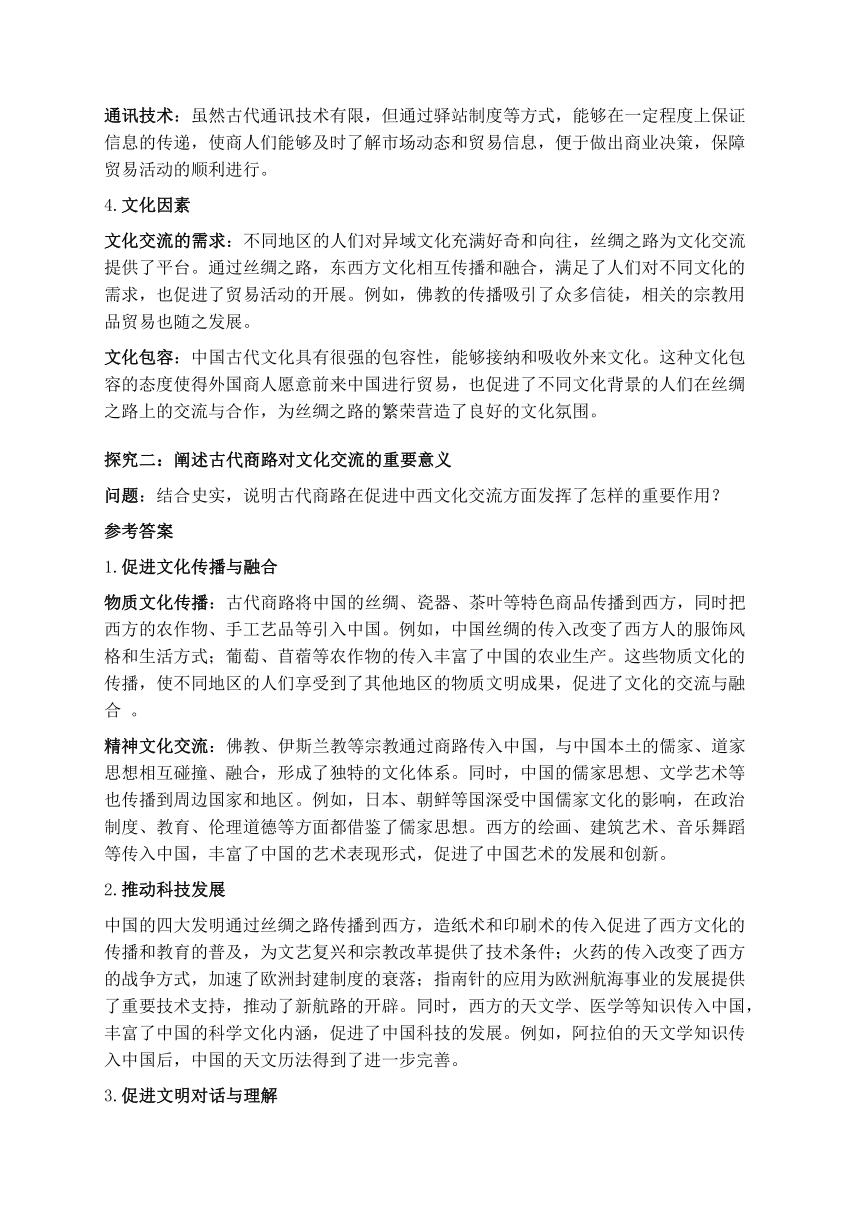 通讯技术：虽然古代通讯技术有限，但通过驿站制度等方式，能够在一定程度上保证信息的传递，使商人们能够及时了解市场动态和贸易信息，便于做出商业决策，保障贸易活动的顺利进行。

4.文化因素

文化交流的需求：不同地区的人们对异域文化充满好奇和向往，丝绸之路为文化交流提供了平台。通过丝绸之路，东西方文化相互传播和融合，满足了人们对不同文化的需求，也促进了贸易活动的开展。例如，佛教的传播吸引了众多信徒，相关的宗教用品贸易也随之发展。

文化包容：中国古代文化具有很强的包容性，能够接纳和吸收外来文化。这种文化包容的态度使得外国商人愿意前来中国进行贸易，也促进了不同文化背景的人们在丝绸之路上的交流与合作，为丝绸之路的繁荣营造了良好的文化氛围。

探究二：阐述古代商路对文化交流的重要意义

问题：结合史实，说明古代商路在促进中西文化交流方面发挥了怎样的重要作用？

参考答案

1.促进文化传播与融合

物质文化传播：古代商路将中国的丝绸、瓷器、茶叶等特色商品传播到西方，同时把西方的农作物、手工艺品等引入中国。例如，中国丝绸的传入改变了西方人的服饰风格和生活方式；葡萄、苜蓿等农作物的传入丰富了中国的农业生产。这些物质文化的传播，使不同地区的人们享受到了其他地区的物质文明成果，促进了文化的交流与融合 。

精神文化交流：佛教、伊斯兰教等宗教通过商路传入中国，与中国本土的儒家、道家思想相互碰撞、融合，形成了独特的文化体系。同时，中国的儒家思想、文学艺术等也传播到周边国家和地区。例如，日本、朝鲜等国深受中国儒家文化的影响，在政治制度、教育、伦理道德等方面都借鉴了儒家思想。西方的绘画、建筑艺术、音乐舞蹈等传入中国，丰富了中国的艺术表现形式，促进了中国艺术的发展和创新。

2.推动科技发展

中国的四大发明通过丝绸之路传播到西方，造纸术和印刷术的传入促进了西方文化的传播和教育的普及，为文艺复兴和宗教改革提供了技术条件；火药的传入改变了西方的战争方式，加速了欧洲封建制度的衰落；指南针的应用为欧洲航海事业的发展提供了重要技术支持，推动了新航路的开辟。同时，西方的天文学、医学等知识传入中国，丰富了中国的科学文化内涵，促进了中国科技的发展。例如，阿拉伯的天文学知识传入中国后，中国的天文历法得到了进一步完善。

3.促进文明对话与理解